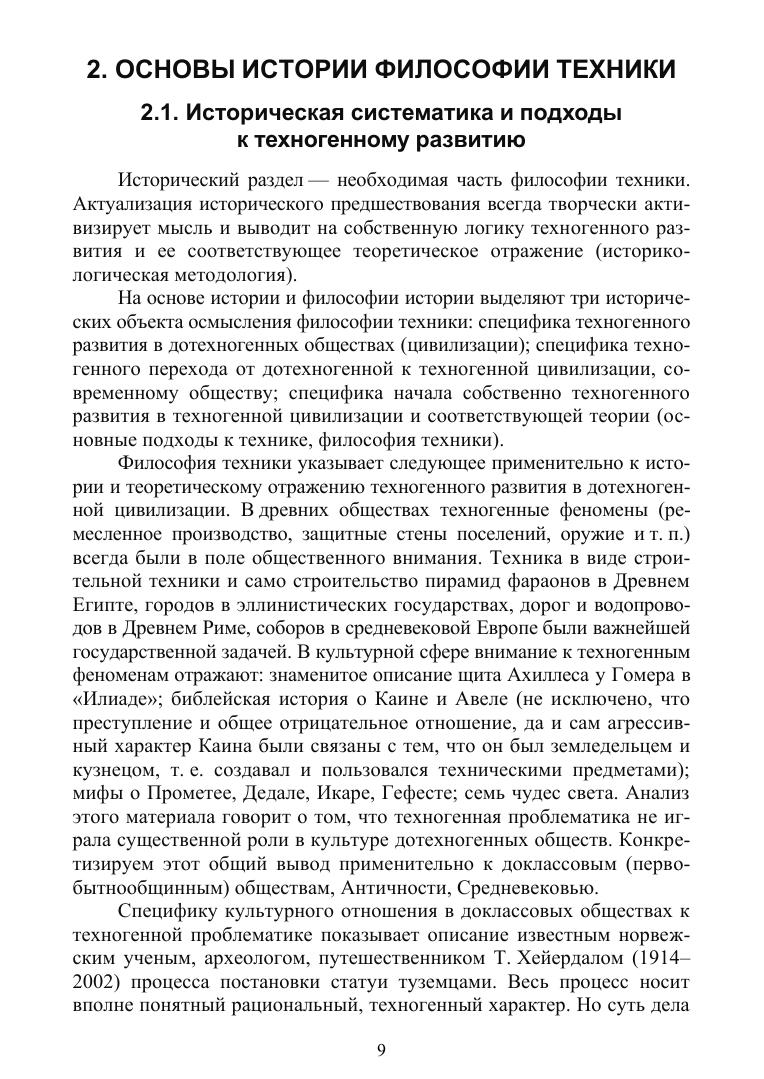 2. ОСНОВЫ ИСТОРИИ ФИЛОСОФИИ ТЕХНИКИ

2.1. Историческая систематика и подходы к техногенному развитию

Исторический раздел — необходимая часть философии техники. Актуализация исторического предшествования всегда творчески активизирует мысль и выводит на собственную логику техногенного развития и ее соответствующее теоретическое отражение (историко-логическая методология).

На основе истории и философии истории выделяют три исторических объекта осмысления философии техники: специфика техногенного развития в дотехногенных обществах (цивилизации); специфика техногенного перехода от дотехногенной к техногенной цивилизации, современному обществу; специфика начала собственно техногенного развития в техногенной цивилизации и соответствующей теории (основные подходы к технике, философия техники).

Философия техники указывает следующее применительно к истории и теоретическому отражению техногенного развития в дотехногенной цивилизации. В древних обществах техногенные феномены (ремесленное производство, защитные стены поселений, оружие и т. п.) всегда были в поле общественного внимания. Техника в виде строительной техники и само строительство пирамид фараонов в Древнем Египте, городов в эллинистических государствах, дорог и водопроводов в Древнем Риме, соборов в средневековой Европе были важнейшей государственной задачей. В культурной сфере внимание к техногенным феноменам отражают: знаменитое описание щита Ахиллеса у Гомера в «Илиаде»; библейская история о Каине и Авеле (не исключено, что преступление и общее отрицательное отношение, да и сам агрессивный характер Каина были связаны с тем, что он был земледельцем и кузнецом, т. е. создавал и пользовался техническими предметами); мифы о Прометее, Дедале, Икаре, Гефесте; семь чудес света. Анализ этого материала говорит о том, что техногенная проблематика не играла существенной роли в культуре дотехногенных обществ. Конкретизируем этот общий вывод применительно к доклассовым (первобытнообщинным) обществам, Античности, Средневековью.

Специфику культурного отношения в доклассовых обществах к техногенной проблематике показывает описание известным норвежским ученым, археологом, путешественником Т. Хейердалом (1914–2002) процесса постановки статуи туземцами. Весь процесс носит вполне понятный рациональный, техногенный характер. Но суть дела

9